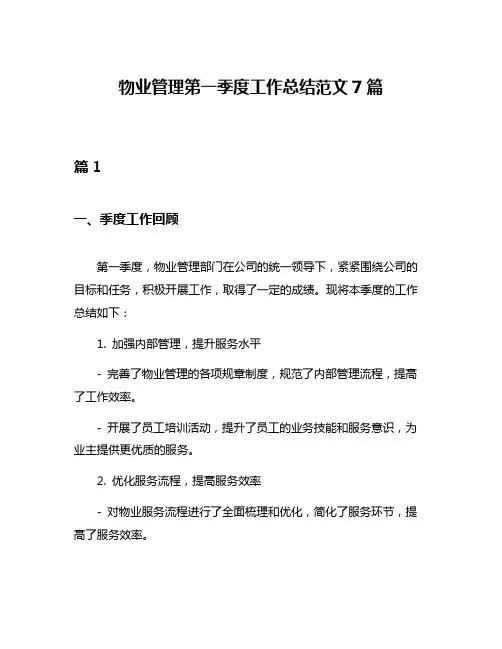 物业管理第一季度工作总结范文 7 篇

篇 1

一、季度工作回顾

第一季度，物业管理部门在公司的统一领导下，紧紧围绕公司的目标和任务，积极开展工作，取得了一定的成绩。现将本季度的工作总结如下：

1. 加强内部管理，提升服务水平

- 完善了物业管理的各项规章制度，规范了内部管理流程，提高了工作效率。

- 开展了员工培训活动，提升了员工的业务技能和服务意识，为业主提供更优质的服务。

2. 优化服务流程，提高服务效率

- 对物业服务流程进行了全面梳理和优化，简化了服务环节，提高了服务效率。